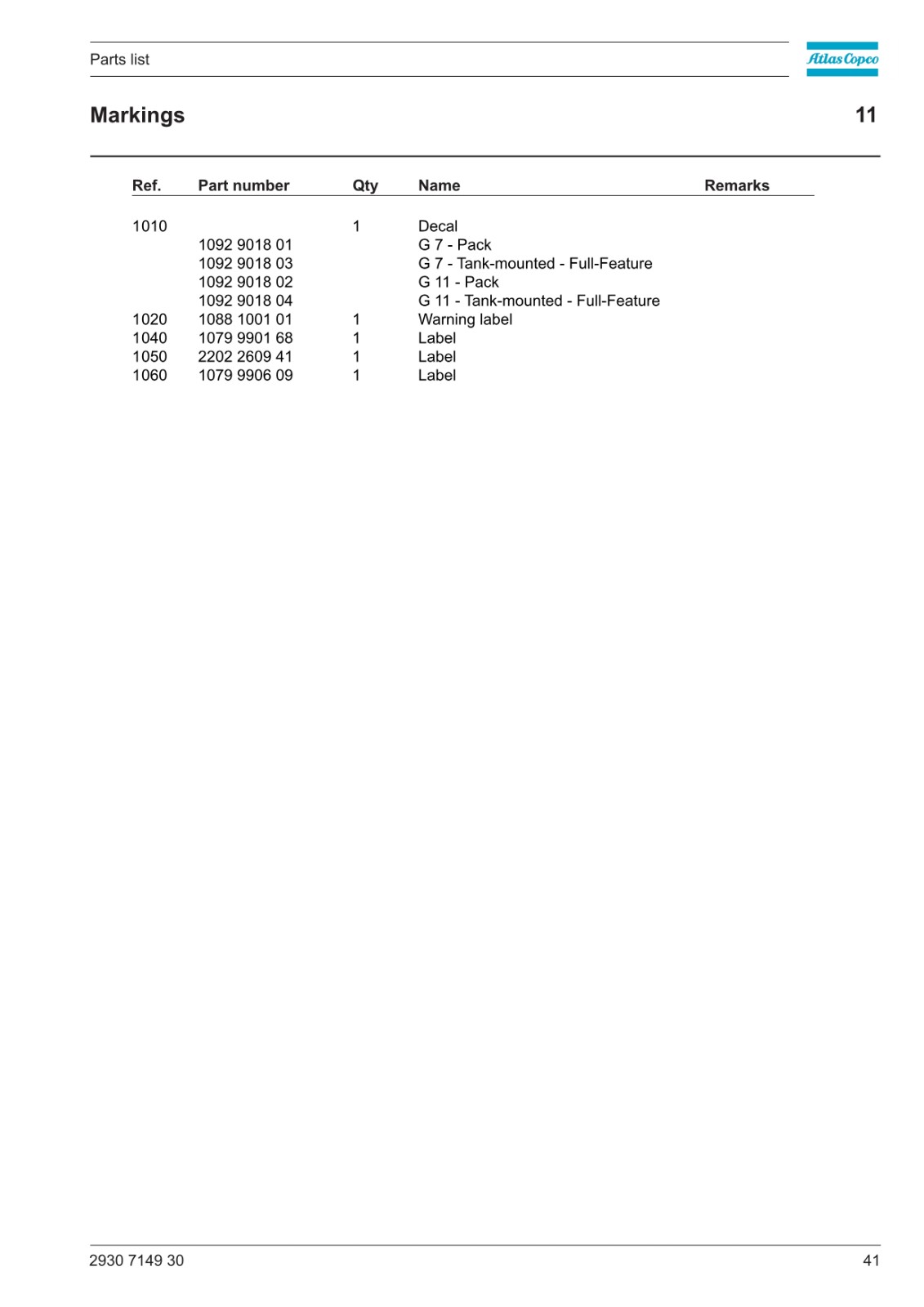 Parts list

Atlas Copco

Markings

11

| Ref. | Part number | Qty | Name | Remarks |
|---|---|---|---|---|
| 1010 | | 1 | Decal | |
| | 1092 9018 01 | | G 7 - Pack | |
| | 1092 9018 03 | | G 7 - Tank-mounted - Full-Feature | |
| | 1092 9018 02 | | G 11 - Pack | |
| | 1092 9018 04 | | G 11 - Tank-mounted - Full-Feature | |
| 1020 | 1088 1001 01 | 1 | Warning label | |
| 1040 | 1079 9901 68 | 1 | Label | |
| 1050 | 2202 2609 41 | 1 | Label | |
| 1060 | 1079 9906 09 | 1 | Label | |

2930 7149 30

41